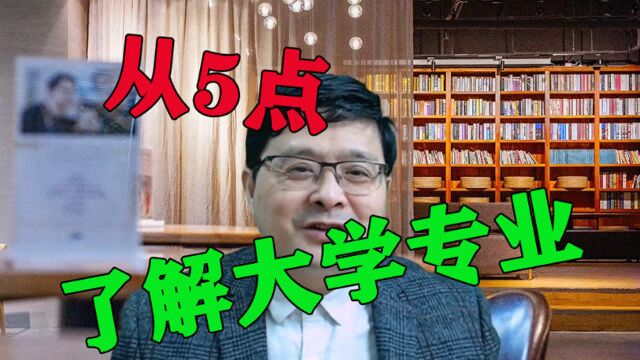 从5点

了解大学专业